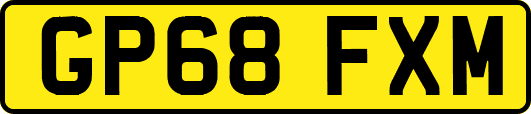 GP68 FXM